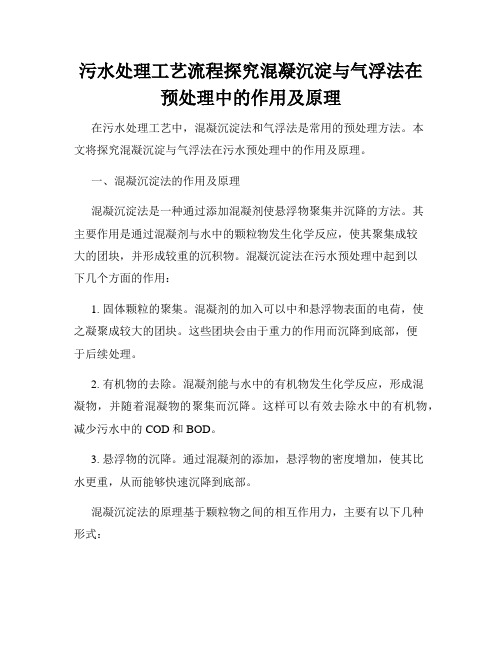 污水处理工艺流程探究混凝沉淀与气浮法在预处理中的作用及原理

在污水处理工艺中，混凝沉淀法和气浮法是常用的预处理方法。本文将探究混凝沉淀与气浮法在污水预处理中的作用及原理。

一、混凝沉淀法的作用及原理

混凝沉淀法是一种通过添加混凝剂使悬浮物聚集并沉降的方法。其主要作用是通过混凝剂与水中的颗粒物发生化学反应，使其聚集成较大的团块，并形成较重的沉积物。混凝沉淀法在污水预处理中起到以下几个方面的作用：

1. 固体颗粒的聚集。混凝剂的加入可以中和悬浮物表面的电荷，使之凝聚成较大的团块。这些团块会由于重力的作用而沉降到底部，便于后续处理。

2. 有机物的去除。混凝剂能与水中的有机物发生化学反应，形成混凝物，并随着混凝物的聚集而沉降。这样可以有效去除水中的有机物，减少污水中的 COD 和 BOD。

3. 悬浮物的沉降。通过混凝剂的添加，悬浮物的密度增加，使其比水更重，从而能够快速沉降到底部。

混凝沉淀法的原理基于颗粒物之间的相互作用力，主要有以下几种形式：